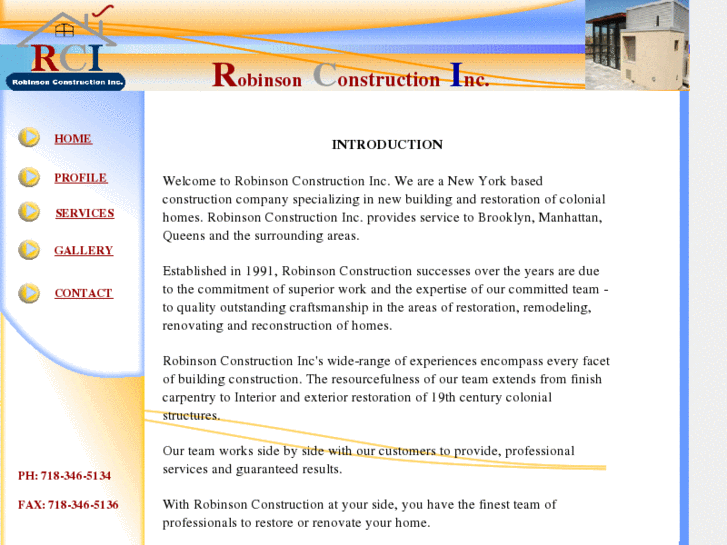 RCI
Robinson Construction Inc.

Robinson Construction Inc.

HOME

PROFILE

SERVICES

GALLERY

CONTACT

PH: 718-346-5134

FAX: 718-346-5136

INTRODUCTION

Welcome to Robinson Construction Inc. We are a New York based construction company specializing in new building and restoration of colonial homes. Robinson Construction Inc. provides service to Brooklyn, Manhattan, Queens and the surrounding areas.

Established in 1991, Robinson Construction successes over the years are due to the commitment of superior work and the expertise of our committed team - to quality outstanding craftsmanship in the areas of restoration, remodeling, renovating and reconstruction of homes.

Robinson Construction Inc's wide-range of experiences encompass every facet of building construction. The resourcefulness of our team extends from finish carpentry to Interior and exterior restoration of 19th century colonial structures.

Our team works side by side with our customers to provide, professional services and guaranteed results.

With Robinson Construction at your side, you have the finest team of professionals to restore or renovate your home.